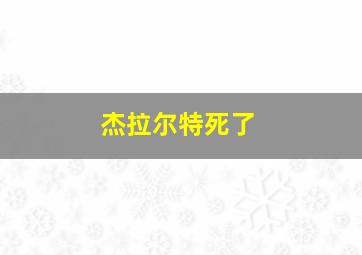 杰拉尔特死了